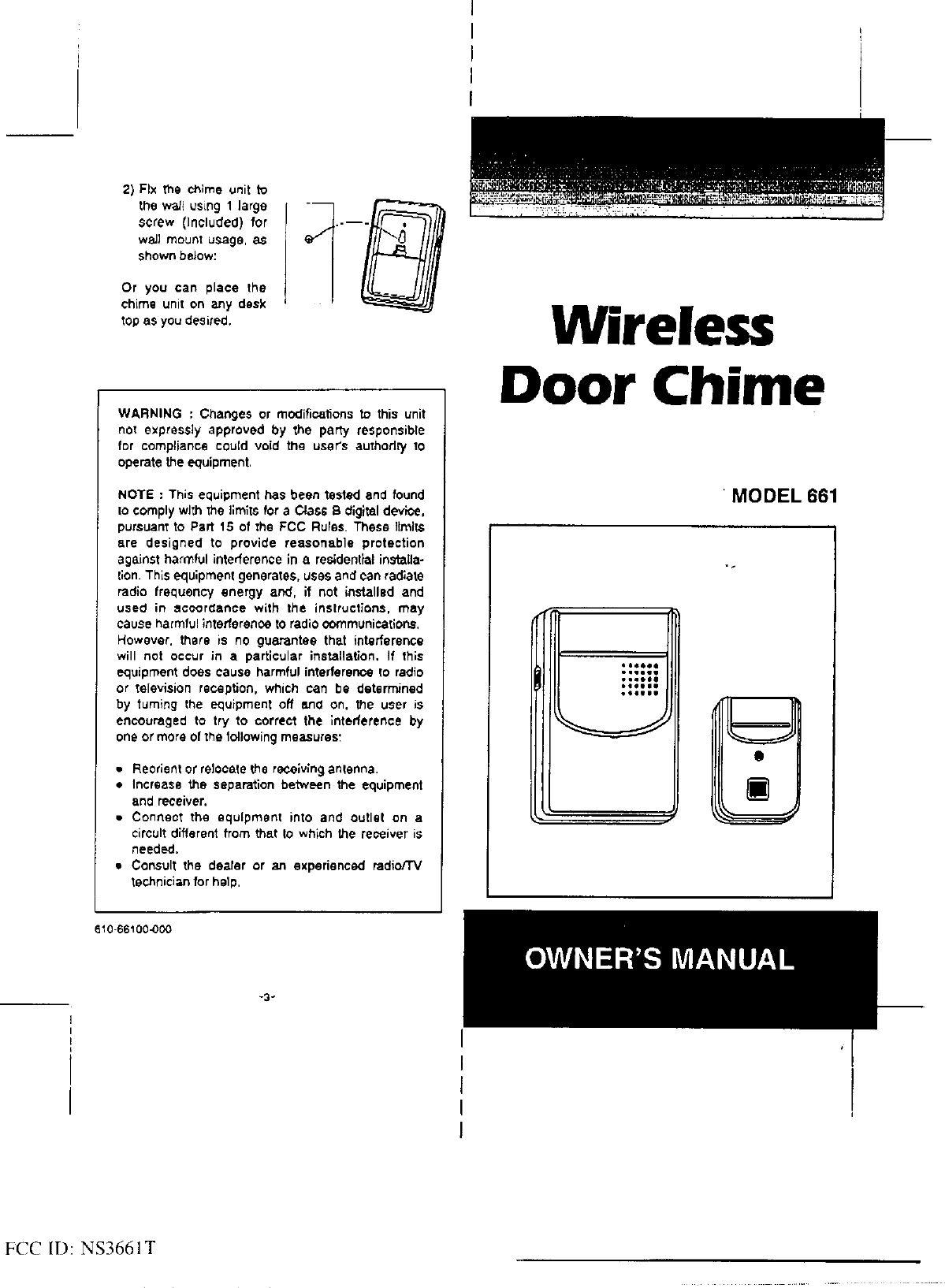 2) Fix the chime unit to the wall using 1 large screw (Included) for wall mount usage, as shown below:

Or you can place the chime unit on any desk top as you desired.

WARNING : Changes or modifications to this unit not expressly approved by the party responsible for compliance could void the user's authority to operate the equipment.

NOTE : This equipment has been tested and found to comply with the limits for a Class B digital device, pursuant to Part 15 of the FCC Rules. These limits are designed to provide reasonable protection against harmful interference in a residential installation. This equipment generates, uses and can radiate radio frequency energy and, if not installed and used in accordance with the instructions, may cause harmful interference to radio communications. However, there is no guarantee that interference will not occur in a particular installation. If this equipment does cause harmful interference to radio or television reception, which can be determined by turning the equipment off and on, the user is encouraged to try to correct the interference by one or more of the following measures:

• Reorient or relocate the receiving antenna.
• Increase the separation between the equipment and receiver.
• Connect the equipment into and outlet on a circuit different from that to which the receiver is needed.
• Consult the dealer or an experienced radio/TV technician for help.

610-66100-000

-3-

Wireless Door Chime

MODEL 661

OWNER'S MANUAL

FCC ID: NS3661T